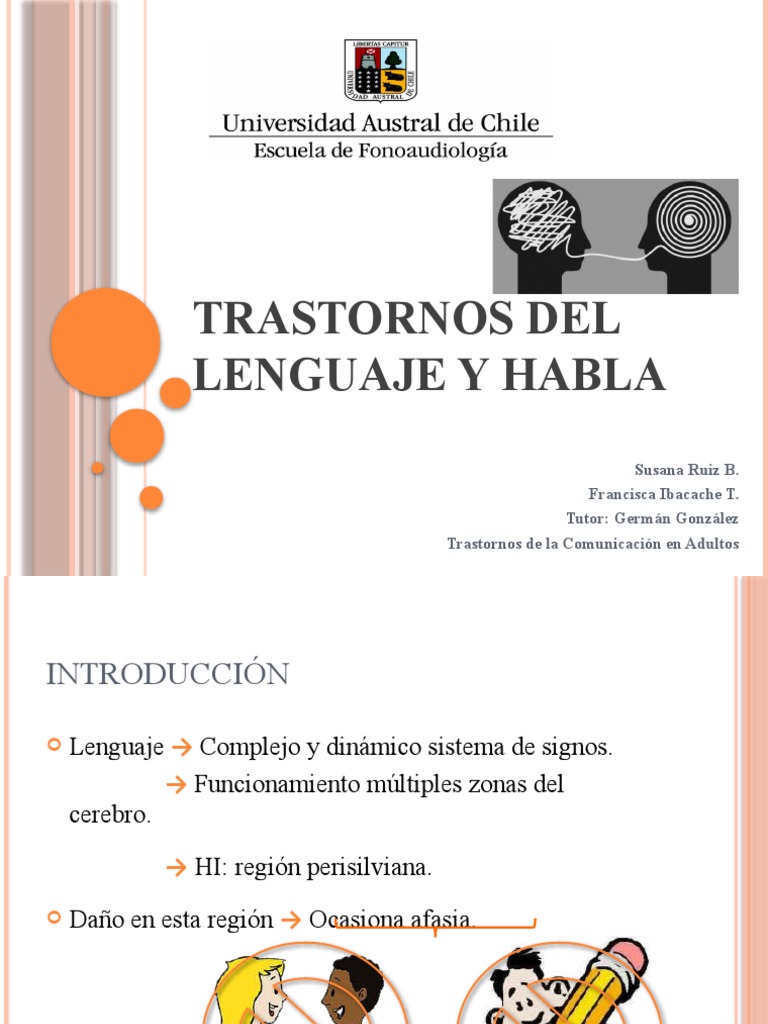 LIBERTAS CAPITUR
UNIVERSIDAD AUSTRAL DE CHILE

Universidad Austral de Chile
Escuela de Fonoaudiología

TRASTORNOS DEL LENGUAJE Y HABLA

Susana Ruiz B.
Francisca Ibacache T.
Tutor: Germán González
Trastornos de la Comunicación en Adultos

INTRODUCCIÓN

Lenguaje → Complejo y dinámico sistema de signos.
→ Funcionamiento múltiples zonas del cerebro.
→ HI: región perisilviana.

Daño en esta región → Ocasiona afasia.